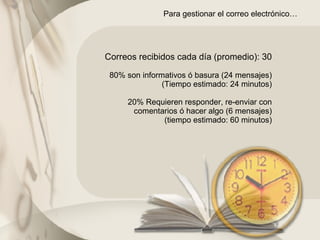 Para gestionar el correo electrónico…

Correos recibidos cada día (promedio): 30

80% son informativos ó basura (24 mensajes)
(Tiempo estimado: 24 minutos)

20% Requieren responder, re-enviar con comentarios ó hacer algo (6 mensajes)
(tiempo estimado: 60 minutos)

11 12 1 2 3 4 5 6 7 8 9 10